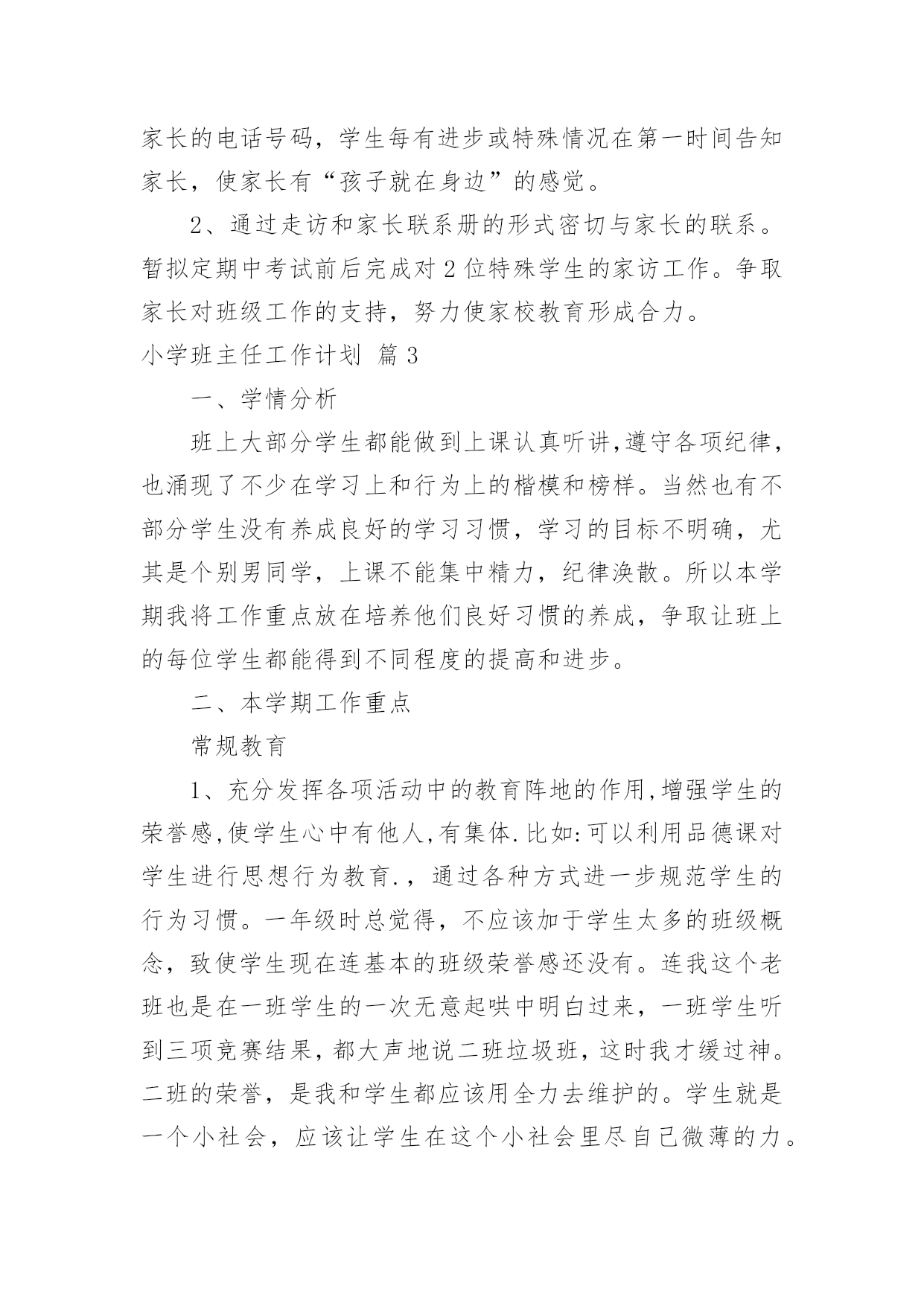 家长的电话号码，学生每有进步或特殊情况在第一时间告知家长，使家长有“孩子就在身边”的感觉。

2、通过走访和家长联系册的形式密切与家长的联系。暂拟定期中考试前后完成对2位特殊学生的家访工作。争取家长对班级工作的支持，努力使家校教育形成合力。

小学班主任工作计划 篇3

一、学情分析

班上大部分学生都能做到上课认真听讲,遵守各项纪律，也涌现了不少在学习上和行为上的楷模和榜样。当然也有不部分学生没有养成良好的学习习惯，学习的目标不明确，尤其是个别男同学，上课不能集中精力，纪律涣散。所以本学期我将工作重点放在培养他们良好习惯的养成，争取让班上的每位学生都能得到不同程度的提高和进步。

二、本学期工作重点

常规教育

1、充分发挥各项活动中的教育阵地的作用,增强学生的荣誉感,使学生心中有他人,有集体.比如:可以利用品德课对学生进行思想行为教育.，通过各种方式进一步规范学生的行为习惯。一年级时总觉得，不应该加于学生太多的班级概念，致使学生现在连基本的班级荣誉感还没有。连我这个老班也是在一班学生的一次无意起哄中明白过来，一班学生听到三项竞赛结果，都大声地说二班垃圾班，这时我才缓过神。二班的荣誉，是我和学生都应该用全力去维护的。学生就是一个小社会，应该让学生在这个小社会里尽自己微薄的力。